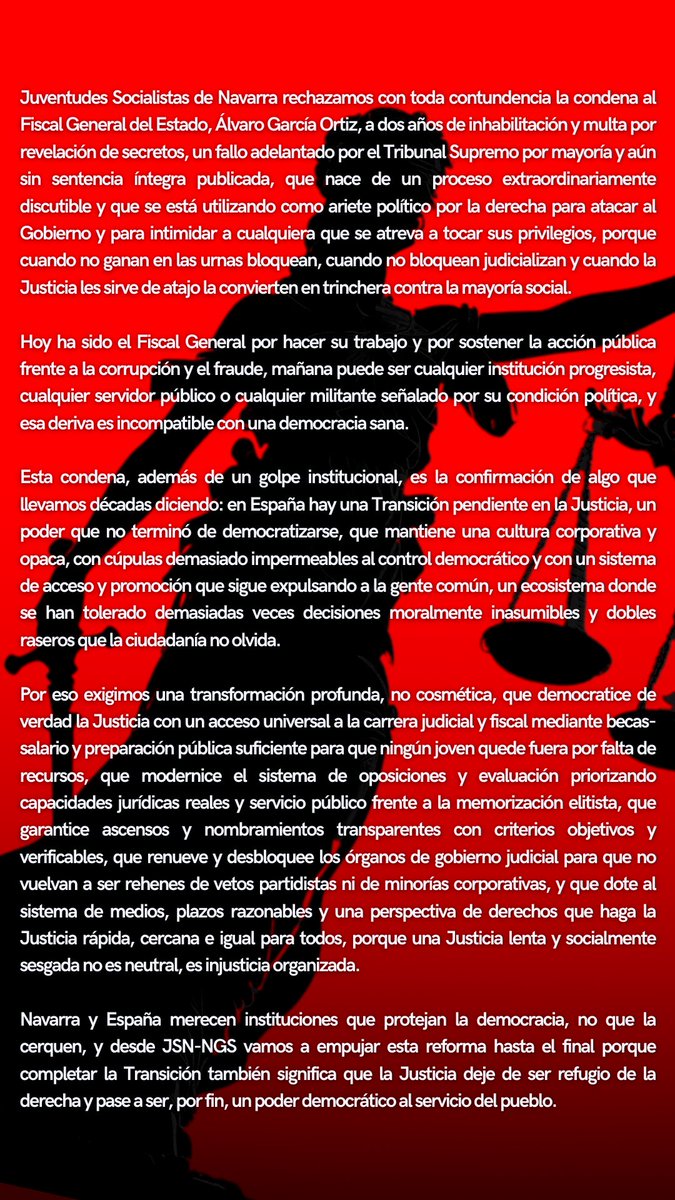 Juventudes Socialistas de Navarra rechazamos con toda contundencia la condena al Fiscal General del Estado, Álvaro García Ortiz, a dos años de inhabilitación y multa por revelación de secretos, un fallo adelantado por el Tribunal Supremo por mayoría y aún sin sentencia íntegra publicada, que nace de un proceso extraordinariamente discutible y que se está utilizando como ariete político por la derecha para atacar al Gobierno y para intimidar a cualquiera que se atreva a tocar sus privilegios, porque cuando no ganan en las urnas bloquean, cuando no bloquean judicializan y cuando la Justicia les sirve de atajo la convierten en trinchera contra la mayoría social.

Hoy ha sido el Fiscal General por hacer su trabajo y por sostener la acción pública frente a la corrupción y el fraude, mañana puede ser cualquier institución progresista, cualquier servidor público o cualquier militante señalado por su condición política, y esa deriva es incompatible con una democracia sana.

Esta condena, además de un golpe institucional, es la confirmación de algo que llevamos décadas diciendo: en España hay una Transición pendiente en la Justicia, un poder que no terminó de democratizarse, que mantiene una cultura corporativa y opaca, con cúpulas demasiado impermeables al control democrático y con un sistema de acceso y promoción que sigue expulsando a la gente común, un ecosistema donde se han tolerado demasiadas veces decisiones moralmente inasumibles y dobles raseros que la ciudadanía no olvida.

Por eso exigimos una transformación profunda, no cosmética, que democratice de verdad la Justicia con un acceso universal a la carrera judicial y fiscal mediante becas-salario y preparación pública suficiente para que ningún joven quede fuera por falta de recursos, que modernice el sistema de oposiciones y evaluación priorizando capacidades jurídicas reales y servicio público frente a la memorización elitista, que garantice ascensos y nombramientos transparentes con criterios objetivos y verificables, que renueve y desbloquee los órganos de gobierno judicial para que no vuelvan a ser rehenes de vetos partidistas ni de minorías corporativas, y que dote al sistema de medios, plazos razonables y una perspectiva de derechos que haga la Justicia rápida, cercana e igual para todos, porque una Justicia lenta y socialmente sesgada no es neutral, es injusticia organizada.

Navarra y España merecen instituciones que protejan la democracia, no que la cerquen, y desde JSN-NGS vamos a empujar esta reforma hasta el final porque completar la Transición también significa que la Justicia deje de ser refugio de la derecha y pase a ser, por fin, un poder democrático al servicio del pueblo.